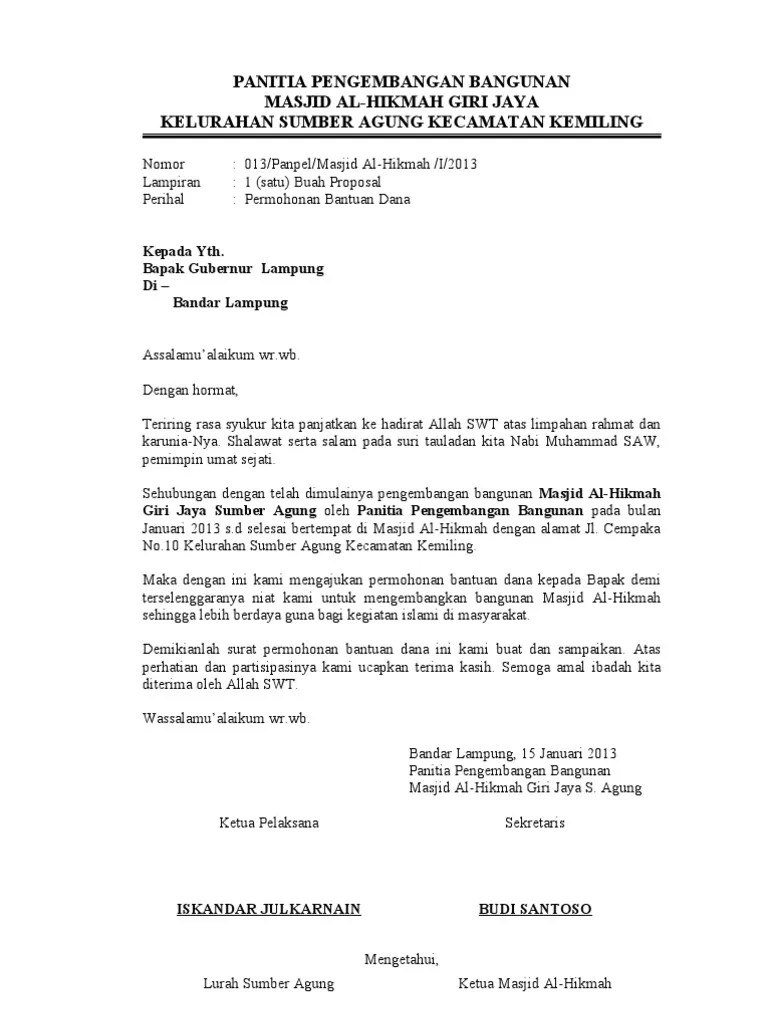 PANITIA PENGEMBANGAN BANGUNAN
MASJID AL-HIKMAH GIRI JAYA
KELURAHAN SUMBER AGUNG KECAMATAN KEMILING

Nomor : 013/Panpel/Masjid Al-Hikmah /I/2013
Lampiran : 1 (satu) Buah Proposal
Perihal : Permohonan Bantuan Dana

Kepada Yth.
Bapak Gubernur Lampung
Di –
Bandar Lampung

Assalamu'alaikum wr.wb.

Dengan hormat,

Teriring rasa syukur kita panjatkan ke hadirat Allah SWT atas limpahan rahmat dan karunia-Nya. Shalawat serta salam pada suri tauladan kita Nabi Muhammad SAW, pemimpin umat sejati.

Sehubungan dengan telah dimulainya pengembangan bangunan Masjid Al-Hikmah Giri Jaya Sumber Agung oleh Panitia Pengembangan Bangunan pada bulan Januari 2013 s.d selesai bertempat di Masjid Al-Hikmah dengan alamat Jl. Cempaka No.10 Kelurahan Sumber Agung Kecamatan Kemiling.

Maka dengan ini kami mengajukan permohonan bantuan dana kepada Bapak demi terselenggaranya niat kami untuk mengembangkan bangunan Masjid Al-Hikmah sehingga lebih berdaya guna bagi kegiatan islami di masyarakat.

Demikianlah surat permohonan bantuan dana ini kami buat dan sampaikan. Atas perhatian dan partisipasinya kami ucapkan terima kasih. Semoga amal ibadah kita diterima oleh Allah SWT.

Wassalamu'alaikum wr.wb.

Bandar Lampung, 15 Januari 2013
Panitia Pengembangan Bangunan
Masjid Al-Hikmah Giri Jaya S. Agung

Ketua Pelaksana

Sekretaris

ISKANDAR JULKARNAIN

BUDI SANTOSO

Mengetahui,

Lurah Sumber Agung

Ketua Masjid Al-Hikmah